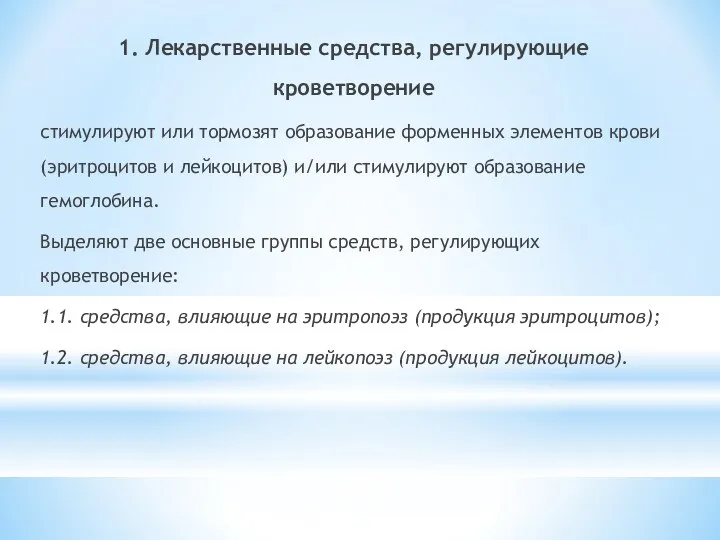 1. Лекарственные средства, регулирующие кроветворение

стимулируют или тормозят образование форменных элементов крови (эритроцитов и лейкоцитов) и/или стимулируют образование гемоглобина.

Выделяют две основные группы средств, регулирующих кроветворение:

1.1. средства, влияющие на эритропоэз (продукция эритроцитов);

1.2. средства, влияющие на лейкопоэз (продукция лейкоцитов).